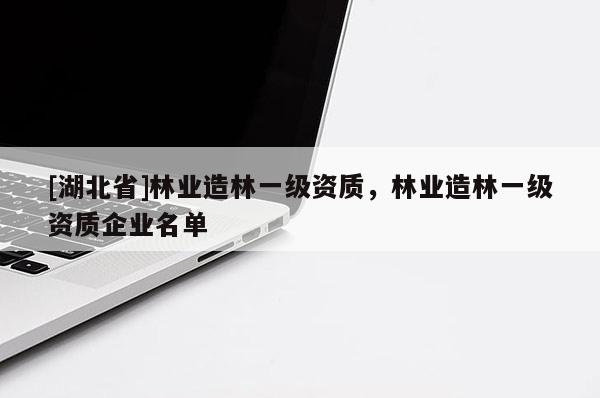 [湖北省]林业造林一级资质，林业造林一级资质企业名单